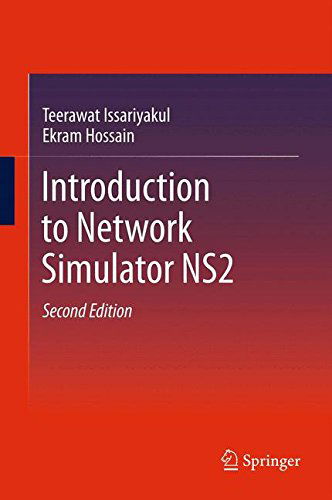 Teerawat Issariyakul
Ekram Hossain

Introduction to Network Simulator NS2

Second Edition

Springer